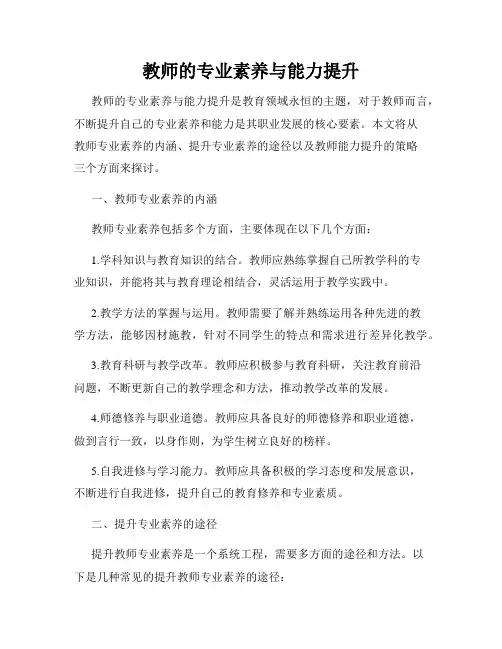 教师的专业素养与能力提升

教师的专业素养与能力提升是教育领域永恒的主题，对于教师而言，不断提升自己的专业素养和能力是其职业发展的核心要素。本文将从教师专业素养的内涵、提升专业素养的途径以及教师能力提升的策略三个方面来探讨。

一、教师专业素养的内涵

教师专业素养包括多个方面，主要体现在以下几个方面：

1.学科知识与教育知识的结合。教师应熟练掌握自己所教学科的专业知识，并能将其与教育理论相结合，灵活运用于教学实践中。

2.教学方法的掌握与运用。教师需要了解并熟练运用各种先进的教学方法，能够因材施教，针对不同学生的特点和需求进行差异化教学。

3.教育科研与教学改革。教师应积极参与教育科研，关注教育前沿问题，不断更新自己的教学理念和方法，推动教学改革的发展。

4.师德修养与职业道德。教师应具备良好的师德修养和职业道德，做到言行一致，以身作则，为学生树立良好的榜样。

5.自我进修与学习能力。教师应具备积极的学习态度和发展意识，不断进行自我进修，提升自己的教育修养和专业素质。

二、提升专业素养的途径

提升教师专业素养是一个系统工程，需要多方面的途径和方法。以下是几种常见的提升教师专业素养的途径：